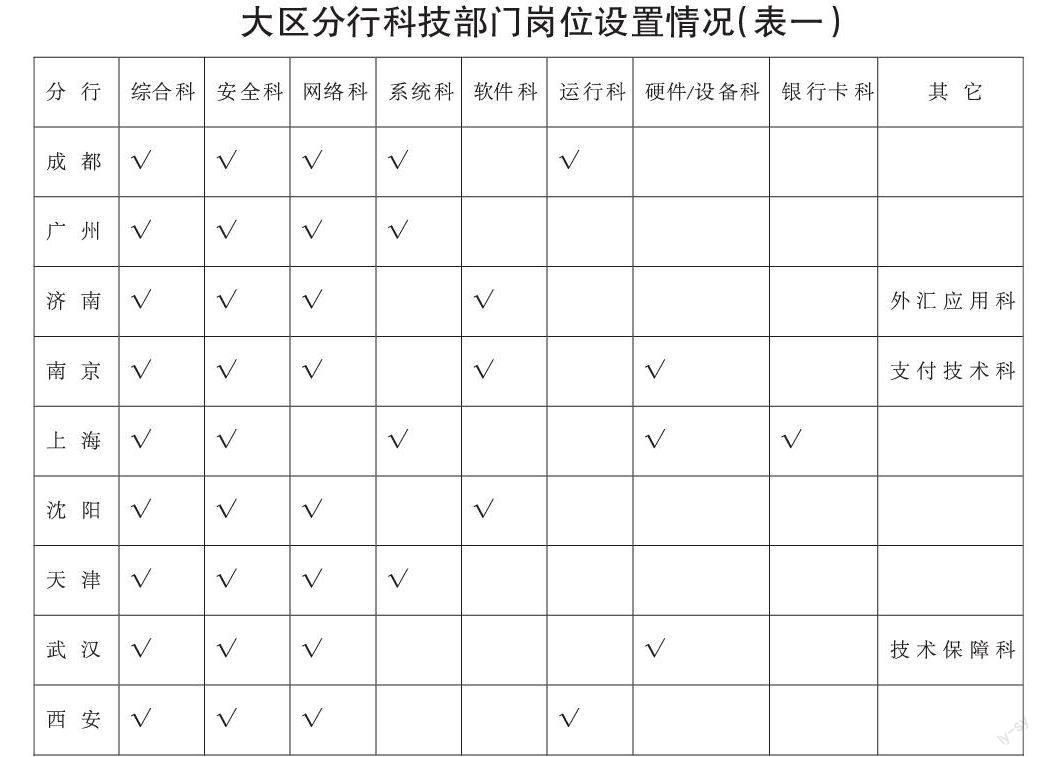 大区分行科技部门岗位设置情况(表一)

| 分行 | 综合科 | 安全科 | 网络科 | 系统科 | 软件科 | 运行科 | 硬件/设备科 | 银行卡科 | 其它 |
|---|---|---|---|---|---|---|---|---|---|
| 成都 | √ | √ | √ | √ |  | √ |  |  |  |
| 广州 | √ | √ | √ | √ |  |  |  |  |  |
| 济南 | √ | √ | √ |  | √ |  |  |  | 外汇应用科 |
| 南京 | √ | √ | √ |  | √ |  | √ |  | 支付技术科 |
| 上海 | √ | √ |  | √ |  |  | √ | √ |  |
| 沈阳 | √ | √ | √ |  | √ |  |  |  |  |
| 天津 | √ | √ | √ | √ |  |  |  |  |  |
| 武汉 | √ | √ | √ |  |  |  | √ |  | 技术保障科 |
| 西安 | √ | √ | √ |  |  | √ |  |  |  |